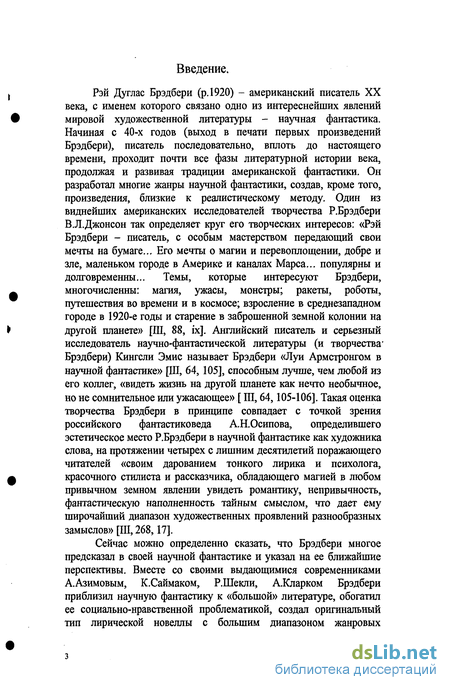 Введение.

Рэй Дуглас Брэдбери (р.1920) – американский писатель XX века, с именем которого связано одно из интереснейших явлений мировой художественной литературы – научная фантастика. Начиная с 40-х годов (выход в печати первых произведений Брэдбери), писатель последовательно, вплоть до настоящего времени, проходит почти все фазы литературной истории века, продолжая и развивая традиции американской фантастики. Он разработал многие жанры научной фантастики, создав, кроме того, произведения, близкие к реалистическому методу. Один из виднейших американских исследователей творчества Р.Брэдбери В.Л.Джонсон так определяет круг его творческих интересов: «Рэй Брэдбери – писатель, с особым мастерством передающий свои мечты на бумаге... Его мечты о магии и перевоплощении, добре и зле, маленьком городе в Америке и каналах Марса... популярны и долговременны... Темы, которые интересуют Брэдбери, многочисленны: магия, ужасы, монстры; ракеты, роботы, путешествия во времени и в космосе; взросление в среднезападном городе в 1920-е годы и старение в заброшенной земной колонии на другой планете» [III, 88, ix]. Английский писатель и серьезный исследователь научно-фантастической литературы (и творчества Брэдбери) Кингсли Эмис называет Брэдбери «Луи Армстронгом в научной фантастике» [III, 64, 105], способным лучше, чем любой из его коллег, «видеть жизнь на другой планете как нечто необычное, но не сомнительное или ужасающее» [ III, 64, 105-106]. Такая оценка творчества Брэдбери в принципе совпадает с точкой зрения российского фантастиковеда А.Н.Осипова, определившего эстетическое место Р.Брэдбери в научной фантастике как художника слова, на протяжении четырех с лишним десятилетий поражающего читателей «своим дарованием тонкого лирика и психолога, красочного стилиста и рассказчика, обладающего магией в любом привычном земном явлении увидеть романтику, непривычность, фантастическую наполненность тайным смыслом, что дает ему широчайший диапазон художественных проявлений разнообразных замыслов» [III, 268, 17].

Сейчас можно определенно сказать, что Брэдбери многое предсказал в своей научной фантастике и указал на ее ближайшие перспективы. Вместе со своими выдающимися современниками А.Азимовым, К.Саймаком, Р.Шекли, А.Кларком Брэдбери приблизил научную фантастику к «большой» литературе, обогатил ее социально-нравственной проблематикой, создал оригинальный тип лирической новеллы с большим диапазоном жанровых

3

dsLib.net
библиотека диссертаций